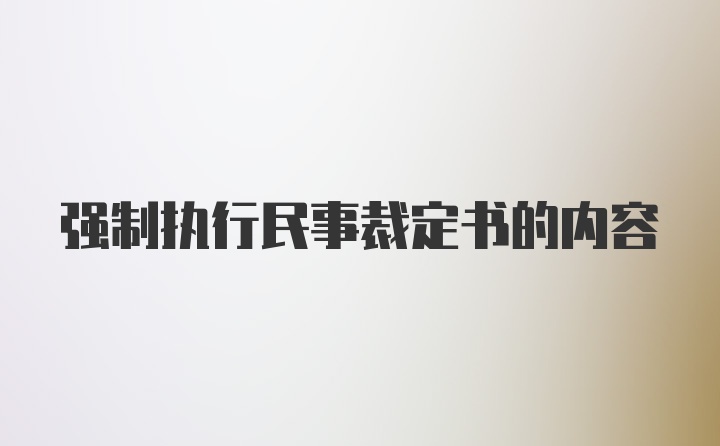 强制执行民事裁定书的内容